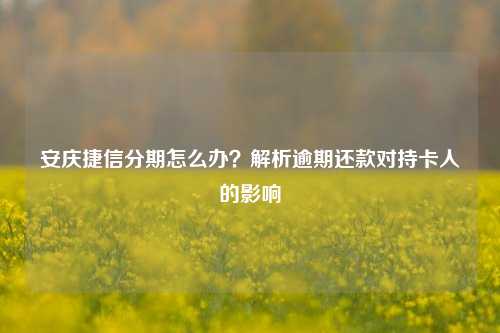 安庆捷信分期怎么办？解析逾期还款对持卡人的影响